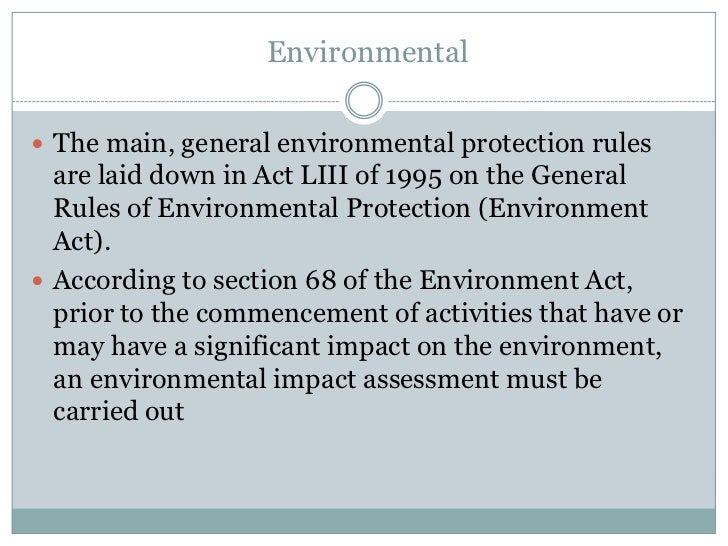 Environmental

• The main, general environmental protection rules are laid down in Act LIII of 1995 on the General Rules of Environmental Protection (Environment Act).
• According to section 68 of the Environment Act, prior to the commencement of activities that have or may have a significant impact on the environment, an environmental impact assessment must be carried out